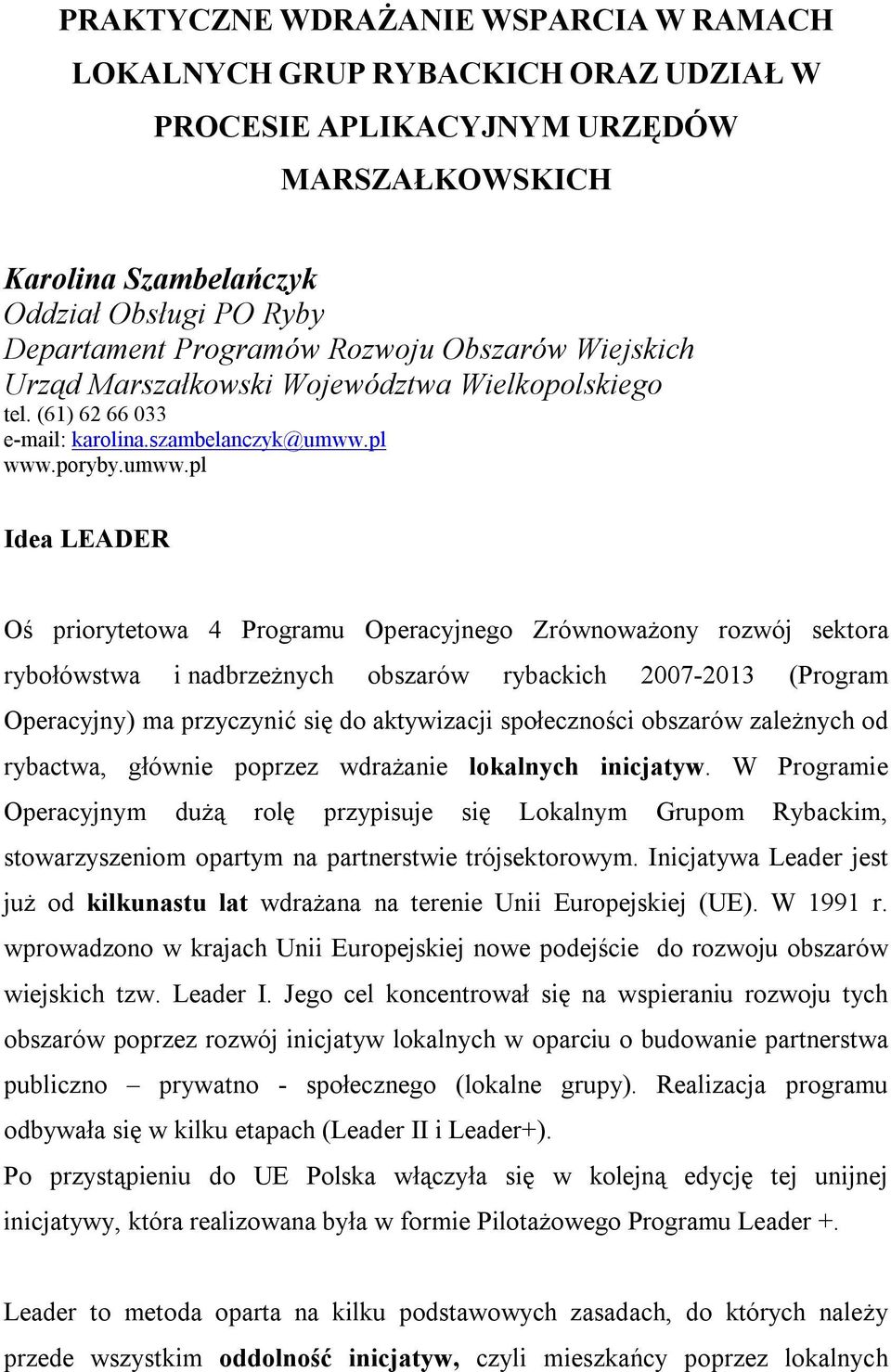 PRAKTYCZNE WDRAŻANIE WSPARCIA W RAMACH LOKALNYCH GRUP RYBACKICH ORAZ UDZIAŁ W PROCESIE APLIKACYJNYM URZĘDÓW MARSZAŁKOWSKICH

Karolina Szambelańczyk
Oddział Obsługi PO Ryby
Departament Programów Rozwoju Obszarów Wiejskich
Urząd Marszałkowski Województwa Wielkopolskiego
tel. (61) 62 66 033
e-mail: karolina.szambelanczyk@umww.pl
www.poryby.umww.pl

Idea LEADER

Oś priorytetowa 4 Programu Operacyjnego Zrównoważony rozwój sektora rybołówstwa i nadbrzeżnych obszarów rybackich 2007-2013 (Program Operacyjny) ma przyczynić się do aktywizacji społeczności obszarów zależnych od rybactwa, głównie poprzez wdrażanie lokalnych inicjatyw. W Programie Operacyjnym dużą rolę przypisuje się Lokalnym Grupom Rybackim, stowarzyszeniom opartym na partnerstwie trójsektorowym. Inicjatywa Leader jest już od kilkunastu lat wdrażana na terenie Unii Europejskiej (UE). W 1991 r. wprowadzono w krajach Unii Europejskiej nowe podejście do rozwoju obszarów wiejskich tzw. Leader I. Jego cel koncentrował się na wspieraniu rozwoju tych obszarów poprzez rozwój inicjatyw lokalnych w oparciu o budowanie partnerstwa publiczno – prywatno - społecznego (lokalne grupy). Realizacja programu odbywała się w kilku etapach (Leader II i Leader+).
Po przystąpieniu do UE Polska włączyła się w kolejną edycję tej unijnej inicjatywy, która realizowana była w formie Pilotażowego Programu Leader +.

Leader to metoda oparta na kilku podstawowych zasadach, do których należy przede wszystkim oddolność inicjatyw, czyli mieszkańcy poprzez lokalnych